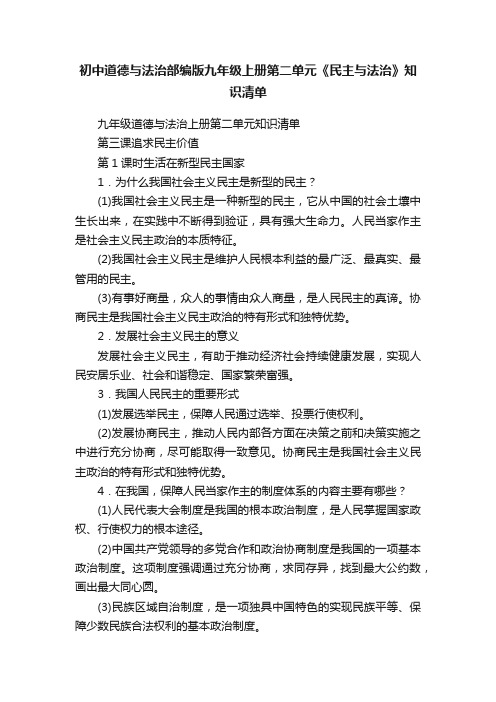 初中道德与法治部编版九年级上册第二单元《民主与法治》知识清单

九年级道德与法治上册第二单元知识清单

第三课追求民主价值

第1课时生活在新型民主国家

1．为什么我国社会主义民主是新型的民主？

(1)我国社会主义民主是一种新型的民主，它从中国的社会土壤中生长出来，在实践中不断得到验证，具有强大生命力。人民当家作主是社会主义民主政治的本质特征。

(2)我国社会主义民主是维护人民根本利益的最广泛、最真实、最管用的民主。

(3)有事好商量，众人的事情由众人商量，是人民民主的真谛。协商民主是我国社会主义民主政治的特有形式和独特优势。

2．发展社会主义民主的意义

发展社会主义民主，有助于推动经济社会持续健康发展，实现人民安居乐业、社会和谐稳定、国家繁荣富强。

3．我国人民民主的重要形式

(1)发展选举民主，保障人民通过选举、投票行使权利。

(2)发展协商民主，推动人民内部各方面在决策之前和决策实施之中进行充分协商，尽可能取得一致意见。协商民主是我国社会主义民主政治的特有形式和独特优势。

4．在我国，保障人民当家作主的制度体系的内容主要有哪些？

(1)人民代表大会制度是我国的根本政治制度，是人民掌握国家政权、行使权力的根本途径。

(2)中国共产党领导的多党合作和政治协商制度是我国的一项基本政治制度。这项制度强调通过充分协商，求同存异，找到最大公约数，画出最大同心圆。

(3)民族区域自治制度，是一项独具中国特色的实现民族平等、保障少数民族合法权利的基本政治制度。